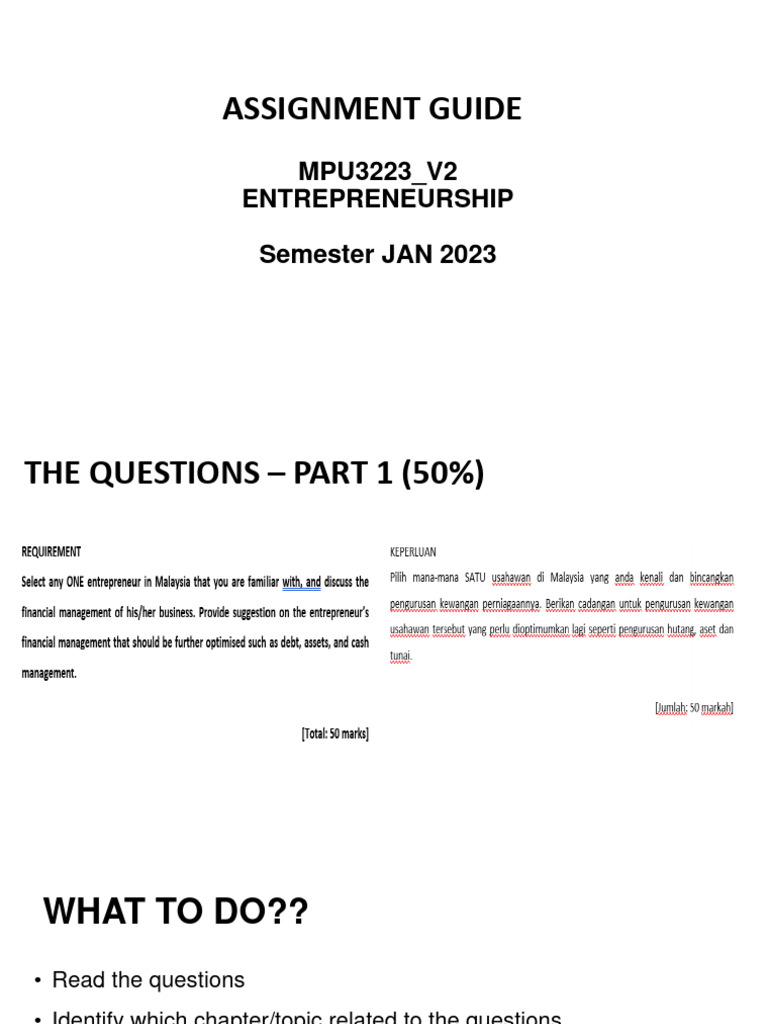 ASSIGNMENT GUIDE

MPU3223_V2
ENTREPRENEURSHIP

Semester JAN 2023

THE QUESTIONS – PART 1 (50%)

REQUIREMENT

Select any ONE entrepreneur in Malaysia that you are familiar with, and discuss the financial management of his/her business. Provide suggestion on the entrepreneur's financial management that should be further optimised such as debt, assets, and cash management.

[Total: 50 marks]

KEPERLUAN

Pilih mana-mana SATU usahawan di Malaysia yang anda kenali dan bincangkan pengurusan kewangan perniagaannya. Berikan cadangan untuk pengurusan kewangan usahawan tersebut yang perlu dioptimumkan lagi seperti pengurusan hutang, aset dan tunai.

[Jumlah: 50 markah]

WHAT TO DO??

• Read the questions

• Identify which chapter/topic related to the questions